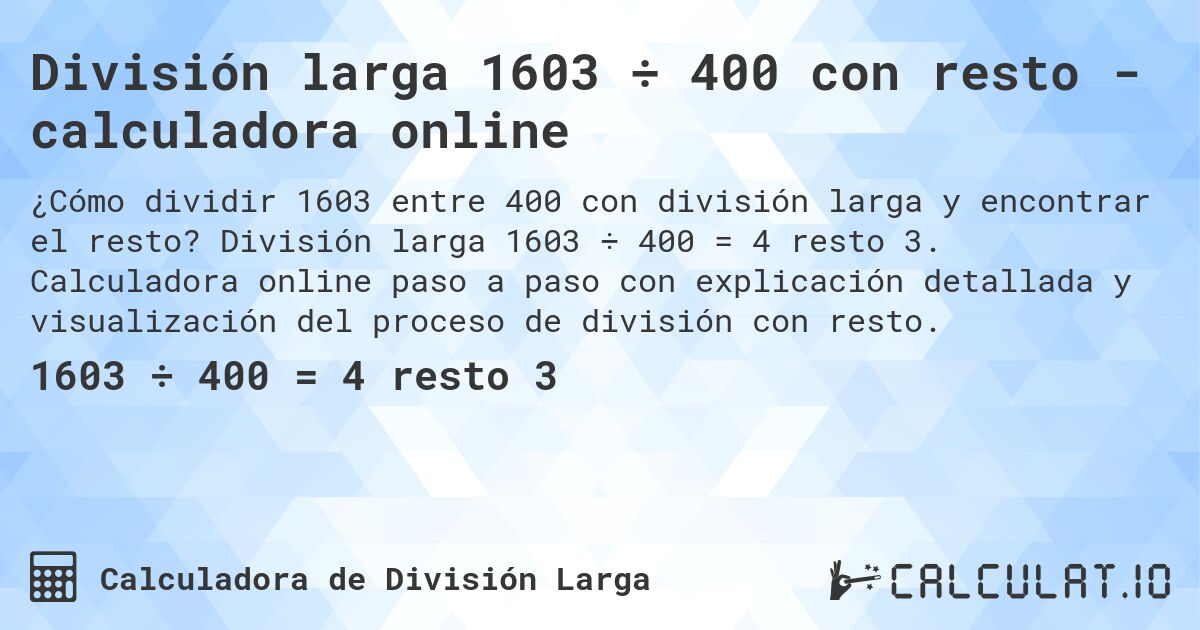 División larga 1603 ÷ 400 con resto - calculadora online

¿Cómo dividir 1603 entre 400 con división larga y encontrar el resto? División larga 1603 ÷ 400 = 4 resto 3. Calculadora online paso a paso con explicación detallada y visualización del proceso de división con resto.

1603 ÷ 400 = 4 resto 3

Calculadora de División Larga

CALCULAT.IO